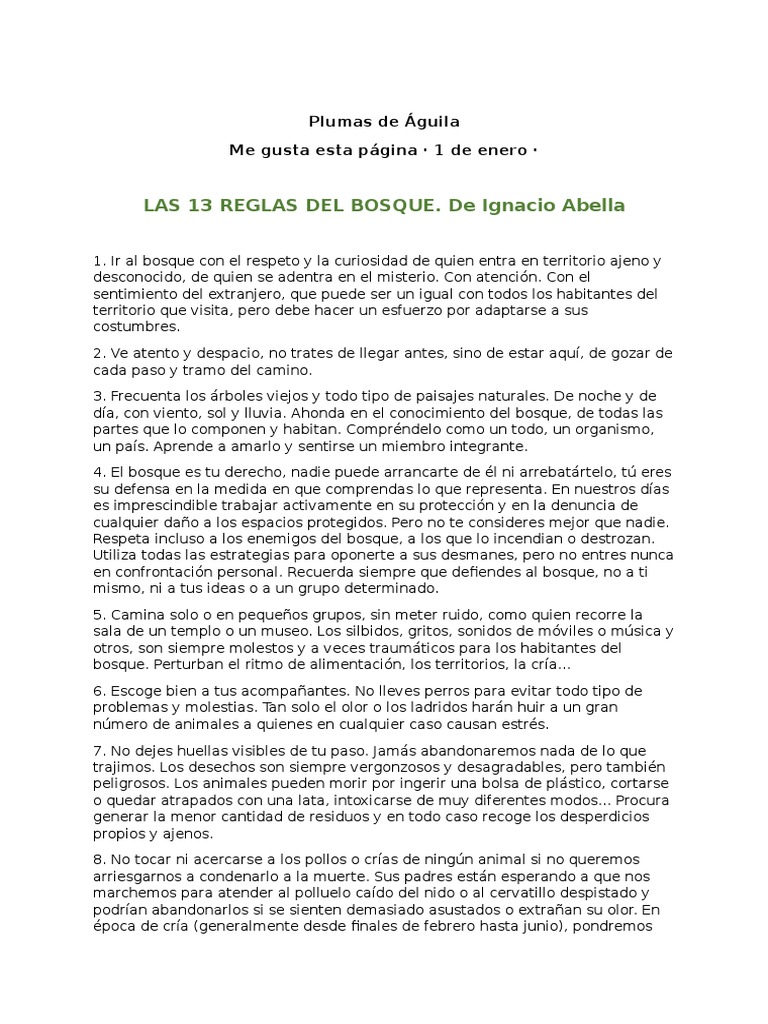 Plumas de Águila

Me gusta esta página · 1 de enero ·

LAS 13 REGLAS DEL BOSQUE. De Ignacio Abella

1. Ir al bosque con el respeto y la curiosidad de quien entra en territorio ajeno y desconocido, de quien se adentra en el misterio. Con atención. Con el sentimiento del extranjero, que puede ser un igual con todos los habitantes del territorio que visita, pero debe hacer un esfuerzo por adaptarse a sus costumbres.

2. Ve atento y despacio, no trates de llegar antes, sino de estar aquí, de gozar de cada paso y tramo del camino.

3. Frecuenta los árboles viejos y todo tipo de paisajes naturales. De noche y de día, con viento, sol y lluvia. Ahonda en el conocimiento del bosque, de todas las partes que lo componen y habitan. Compréndelo como un todo, un organismo, un país. Aprende a amarlo y sentirse un miembro integrante.

4. El bosque es tu derecho, nadie puede arrancarte de él ni arrebatártelo, tú eres su defensa en la medida en que comprendas lo que representa. En nuestros días es imprescindible trabajar activamente en su protección y en la denuncia de cualquier daño a los espacios protegidos. Pero no te consideres mejor que nadie. Respeta incluso a los enemigos del bosque, a los que lo incendian o destrozan. Utiliza todas las estrategias para oponerte a sus desmanes, pero no entres nunca en confrontación personal. Recuerda siempre que defiendes al bosque, no a ti mismo, ni a tus ideas o a un grupo determinado.

5. Camina solo o en pequeños grupos, sin meter ruido, como quien recorre la sala de un templo o un museo. Los silbidos, gritos, sonidos de móviles o música y otros, son siempre molestos y a veces traumáticos para los habitantes del bosque. Perturban el ritmo de alimentación, los territorios, la cría...

6. Escoge bien a tus acompañantes. No lleves perros para evitar todo tipo de problemas y molestias. Tan solo el olor o los ladridos harán huir a un gran número de animales a quienes en cualquier caso causan estrés.

7. No dejes huellas visibles de tu paso. Jamás abandonaremos nada de lo que trajimos. Los desechos son siempre vergonzosos y desagradables, pero también peligrosos. Los animales pueden morir por ingerir una bolsa de plástico, cortarse o quedar atrapados con una lata, intoxicarse de muy diferentes modos... Procura generar la menor cantidad de residuos y en todo caso recoge los desperdicios propios y ajenos.

8. No tocar ni acercarse a los pollos o crías de ningún animal si no queremos arriesgarnos a condenarlo a la muerte. Sus padres están esperando a que nos marchemos para atender al polluelo caído del nido o al cervatillo despistado y podrían abandonarlos si se sienten demasiado asustados o extrañan su olor. En época de cría (generalmente desde finales de febrero hasta junio), pondremos